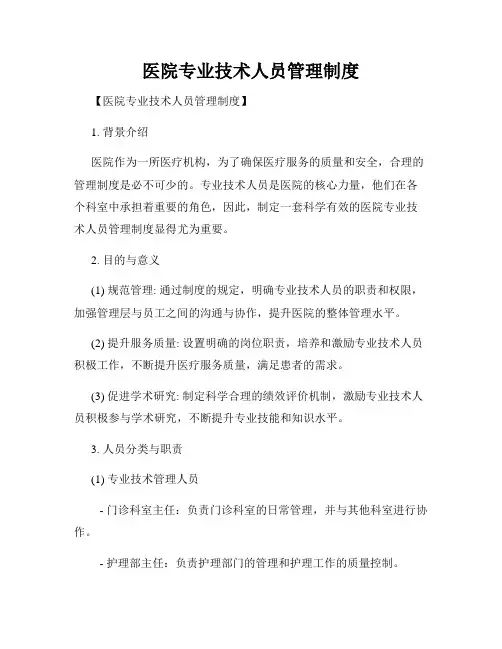 医院专业技术人员管理制度

【医院专业技术人员管理制度】

1. 背景介绍

医院作为一所医疗机构，为了确保医疗服务的质量和安全，合理的管理制度是必不可少的。专业技术人员是医院的核心力量，他们在各个科室中承担着重要的角色，因此，制定一套科学有效的医院专业技术人员管理制度显得尤为重要。

2. 目的与意义

(1) 规范管理: 通过制度的规定，明确专业技术人员的职责和权限，加强管理层与员工之间的沟通与协作，提升医院的整体管理水平。

(2) 提升服务质量: 设置明确的岗位职责，培养和激励专业技术人员积极工作，不断提升医疗服务质量，满足患者的需求。

(3) 促进学术研究: 制定科学合理的绩效评价机制，激励专业技术人员积极参与学术研究，不断提升专业技能和知识水平。

3. 人员分类与职责

(1) 专业技术管理人员

- 门诊科室主任：负责门诊科室的日常管理，并与其他科室进行协作。

- 护理部主任：负责护理部门的管理和护理工作的质量控制。